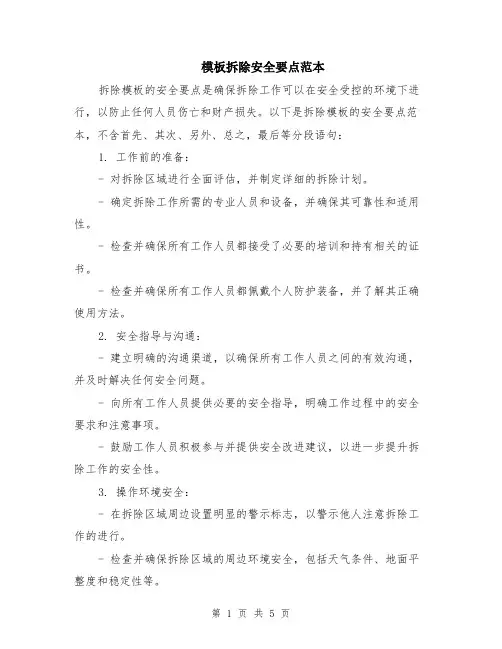 模板拆除安全要点范本

拆除模板的安全要点是确保拆除工作可以在安全受控的环境下进行，以防止任何人员伤亡和财产损失。以下是拆除模板的安全要点范本，不含首先、其次、另外、总之，最后等分段语句：

1. 工作前的准备：

- 对拆除区域进行全面评估，并制定详细的拆除计划。

- 确定拆除工作所需的专业人员和设备，并确保其可靠性和适用性。

- 检查并确保所有工作人员都接受了必要的培训和持有相关的证书。

- 检查并确保所有工作人员都佩戴个人防护装备，并了解其正确使用方法。

2. 安全指导与沟通：

- 建立明确的沟通渠道，以确保所有工作人员之间的有效沟通，并及时解决任何安全问题。

- 向所有工作人员提供必要的安全指导，明确工作过程中的安全要求和注意事项。

- 鼓励工作人员积极参与并提供安全改进建议，以进一步提升拆除工作的安全性。

3. 操作环境安全：

- 在拆除区域周边设置明显的警示标志，以警示他人注意拆除工作的进行。

- 检查并确保拆除区域的周边环境安全，包括天气条件、地面平整度和稳定性等。

第 1 页 共 5 页